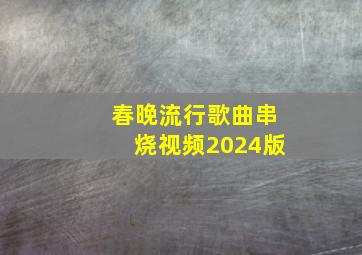 春晚流行歌曲串烧视频2024版